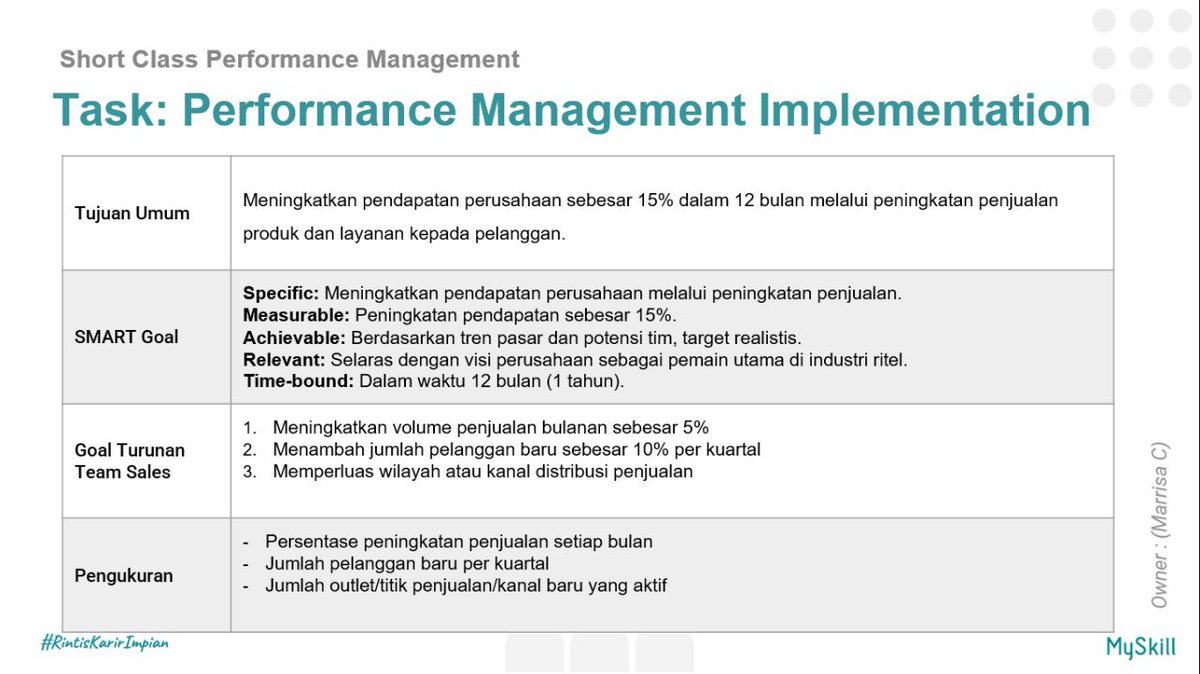 Short Class Performance Management

Task: Performance Management Implementation

| | |
|---|---|
| Tujuan Umum | Meningkatkan pendapatan perusahaan sebesar 15% dalam 12 bulan melalui peningkatan penjualan produk dan layanan kepada pelanggan. |
| SMART Goal | **Specific:** Meningkatkan pendapatan perusahaan melalui peningkatan penjualan. **Measurable:** Peningkatan pendapatan sebesar 15%. **Achievable:** Berdasarkan tren pasar dan potensi tim, target realistis. **Relevant:** Selaras dengan visi perusahaan sebagai pemain utama di industri ritel. **Time-bound:** Dalam waktu 12 bulan (1 tahun). |
| Goal Turunan Team Sales | 1. Meningkatkan volume penjualan bulanan sebesar 5% 2. Menambah jumlah pelanggan baru sebesar 10% per kuartal 3. Memperluas wilayah atau kanal distribusi penjualan |
| Pengukuran | - Persentase peningkatan penjualan setiap bulan - Jumlah pelanggan baru per kuartal - Jumlah outlet/titik penjualan/kanal baru yang aktif |

Owner : (Marrisa C)

#RintisKarirImpian

MySkill